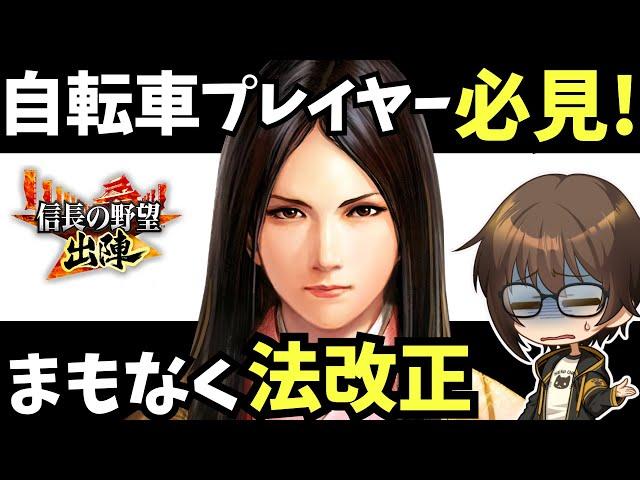 自転車プレイヤー必見!

信長の野望
出陣

まもなく法改正